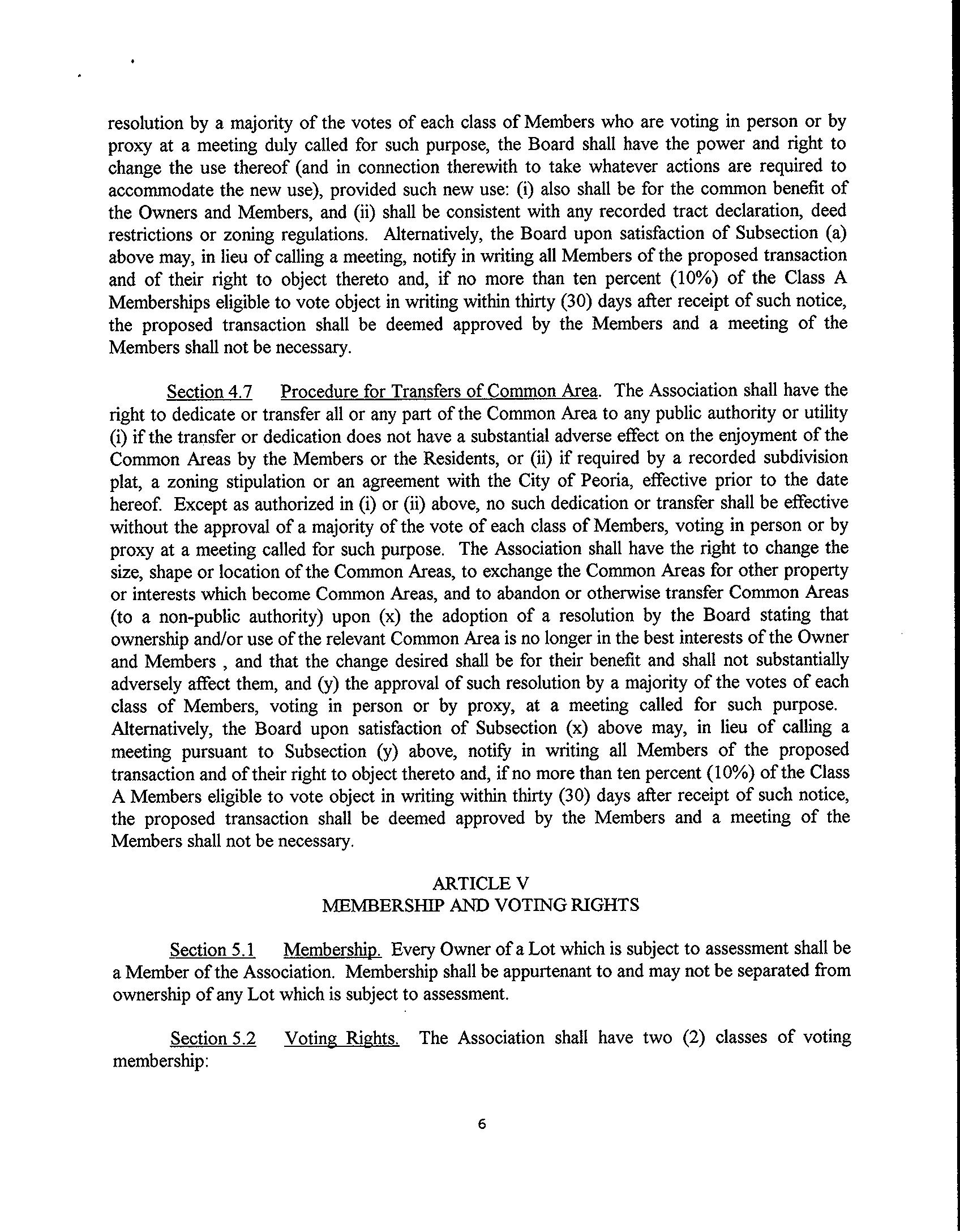 resolution by a majority of the votes of each class of Members who are voting in person or by proxy at a meeting duly called for such purpose, the Board shall have the power and right to change the use thereof (and in connection therewith to take whatever actions are required to accommodate the new use), provided such new use: (i) also shall be for the common benefit of the Owners and Members, and (ii) shall be consistent with any recorded tract declaration, deed restrictions or zoning regulations. Alternatively, the Board upon satisfaction of Subsection (a) above may, in lieu of calling a meeting, notify in writing all Members of the proposed transaction and of their right to object thereto and, if no more than ten percent (10%) of the Class A Memberships eligible to vote object in writing within thirty (30) days after receipt of such notice, the proposed transaction shall be deemed approved by the Members and a meeting of the Members shall not be necessary.

Section 4.7 Procedure for Transfers of Common Area. The Association shall have the right to dedicate or transfer all or any part of the Common Area to any public authority or utility (i) if the transfer or dedication does not have a substantial adverse effect on the enjoyment of the Common Areas by the Members or the Residents, or (ii) if required by a recorded subdivision plat, a zoning stipulation or an agreement with the City of Peoria, effective prior to the date hereof. Except as authorized in (i) or (ii) above, no such dedication or transfer shall be effective without the approval of a majority of the vote of each class of Members, voting in person or by proxy at a meeting called for such purpose. The Association shall have the right to change the size, shape or location of the Common Areas, to exchange the Common Areas for other property or interests which become Common Areas, and to abandon or otherwise transfer Common Areas (to a non-public authority) upon (x) the adoption of a resolution by the Board stating that ownership and/or use of the relevant Common Area is no longer in the best interests of the Owner and Members , and that the change desired shall be for their benefit and shall not substantially adversely affect them, and (y) the approval of such resolution by a majority of the votes of each class of Members, voting in person or by proxy, at a meeting called for such purpose. Alternatively, the Board upon satisfaction of Subsection (x) above may, in lieu of calling a meeting pursuant to Subsection (y) above, notify in writing all Members of the proposed transaction and of their right to object thereto and, if no more than ten percent (10%) of the Class A Members eligible to vote object in writing within thirty (30) days after receipt of such notice, the proposed transaction shall be deemed approved by the Members and a meeting of the Members shall not be necessary.

ARTICLE V
MEMBERSHIP AND VOTING RIGHTS

Section 5.1 Membership. Every Owner of a Lot which is subject to assessment shall be a Member of the Association. Membership shall be appurtenant to and may not be separated from ownership of any Lot which is subject to assessment.

Section 5.2 Voting Rights. The Association shall have two (2) classes of voting membership:

6